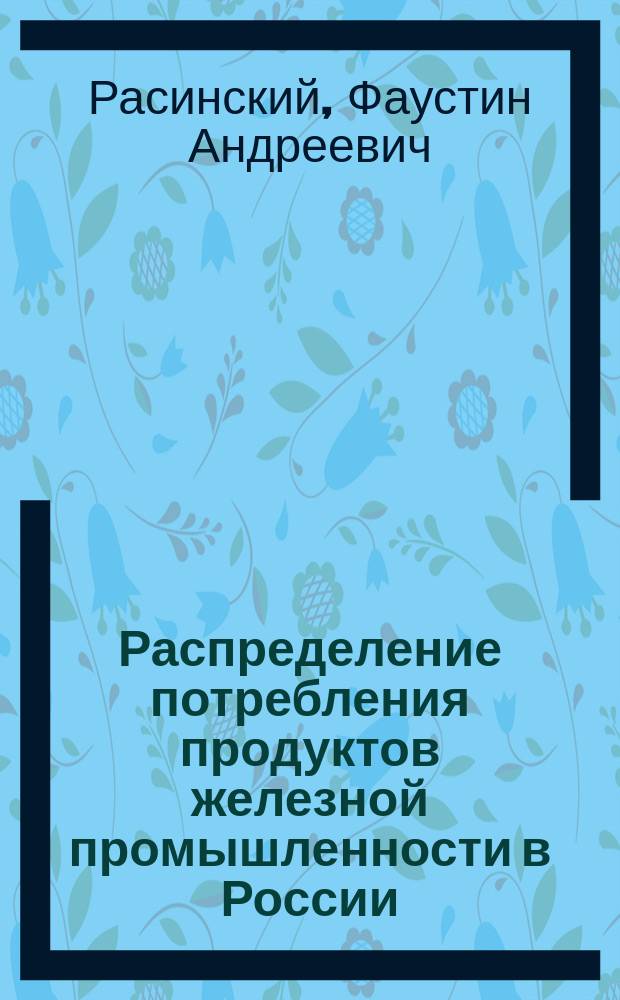 Расинский, Фаустин Андреевич

Распределение потребления продуктов железной промышленности в России